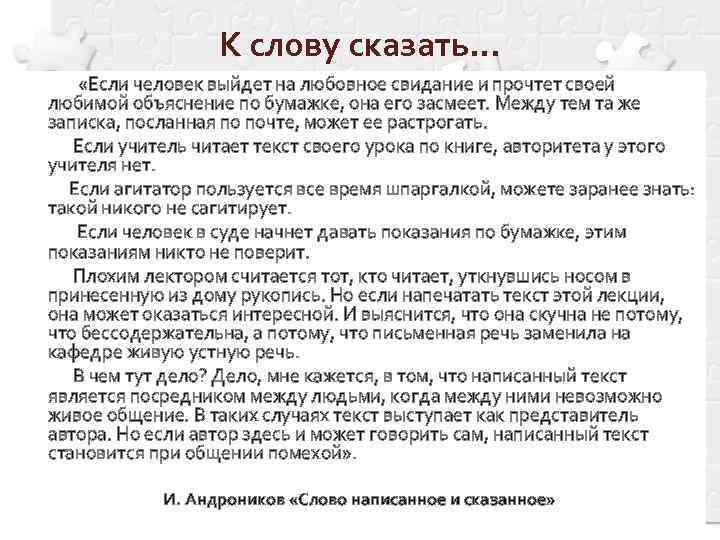 К слову сказать…

«Если человек выйдет на любовное свидание и прочтет своей любимой объяснение по бумажке, она его засмеет. Между тем та же записка, посланная по почте, может ее растрогать.

Если учитель читает текст своего урока по книге, авторитета у этого учителя нет.

Если агитатор пользуется все время шпаргалкой, можете заранее знать: такой никого не сагитирует.

Если человек в суде начнет давать показания по бумажке, этим показаниям никто не поверит.

Плохим лектором считается тот, кто читает, уткнувшись носом в принесенную из дому рукопись. Но если напечатать текст этой лекции, она может оказаться интересной. И выяснится, что она скучна не потому, что бессодержательна, а потому, что письменная речь заменила на кафедре живую устную речь.

В чем тут дело? Дело, мне кажется, в том, что написанный текст является посредником между людьми, когда между ними невозможно живое общение. В таких случаях текст выступает как представитель автора. Но если автор здесь и может говорить сам, написанный текст становится при общении помехой».

И. Андроников «Слово написанное и сказанное»